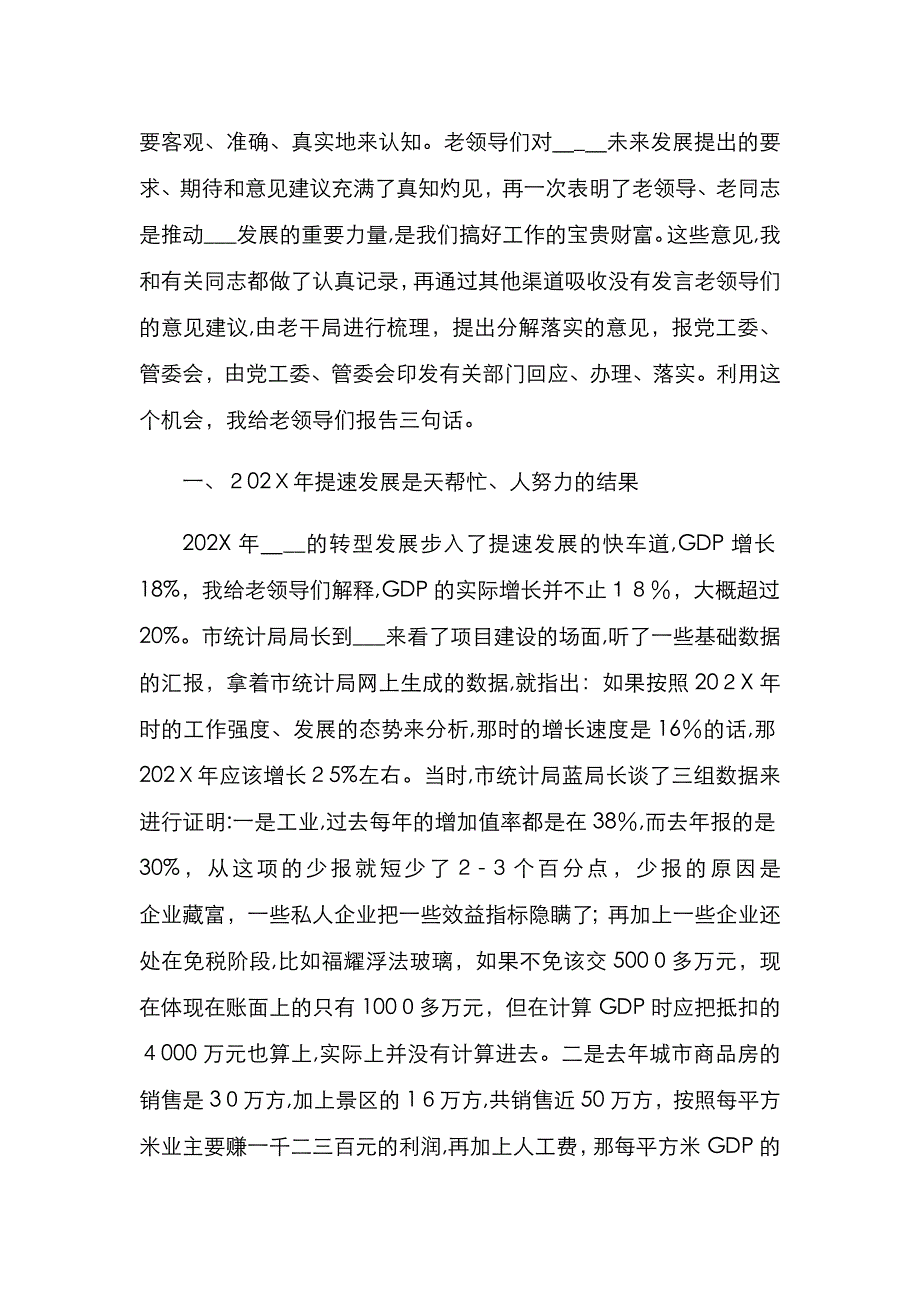 要客观、准确、真实地来认知。老领导们对\_\_\_\_未来发展提出的要求、期待和意见建议充满了真知灼见，再一次表明了老领导、老同志是推动\_\_\_发展的重要力量，是我们搞好工作的宝贵财富。这些意见，我和有关同志都做了认真记录，再通过其他渠道吸收没有发言老领导们的意见建议，由老干局进行梳理，提出分解落实的意见，报党工委、管委会，由党工委、管委会印发有关部门回应、办理、落实。利用这个机会，我给老领导们报告三句话。

一、202X年提速发展是天帮忙、人努力的结果

202X年\_\_\_的转型发展步入了提速发展的快车道，GDP增长18%，我给老领导们解释，GDP的实际增长并不止18%，大概超过20%。市统计局局长到\_\_\_来看了项目建设的场面，听了一些基础数据的汇报，拿着市统计局网上生成的数据，就指出：如果按照202X年时的工作强度、发展的态势来分析，那时的增长速度是16%的话，那202X年应该增长25%左右。当时，市统计局蓝局长谈了三组数据来进行证明：一是工业，过去每年的增加值率都是在38%，而去年报的是30%，从这项的少报就短少了2-3个百分点，少报的原因是企业藏富，一些私人企业把一些效益指标隐瞒了；再加上一些企业还处在免税阶段，比如福耀浮法玻璃，如果不免该交5000多万元，现在体现在账面上的只有1000多万元，但在计算GDP时应把抵扣的4000万元也算上，实际上并没有计算进去。二是去年城市商品房的销售是30万方，加上景区的16万方，共销售近50万方，按照每平方米业主要赚一千二三百元的利润，再加上人工费，那每平方米GDP的